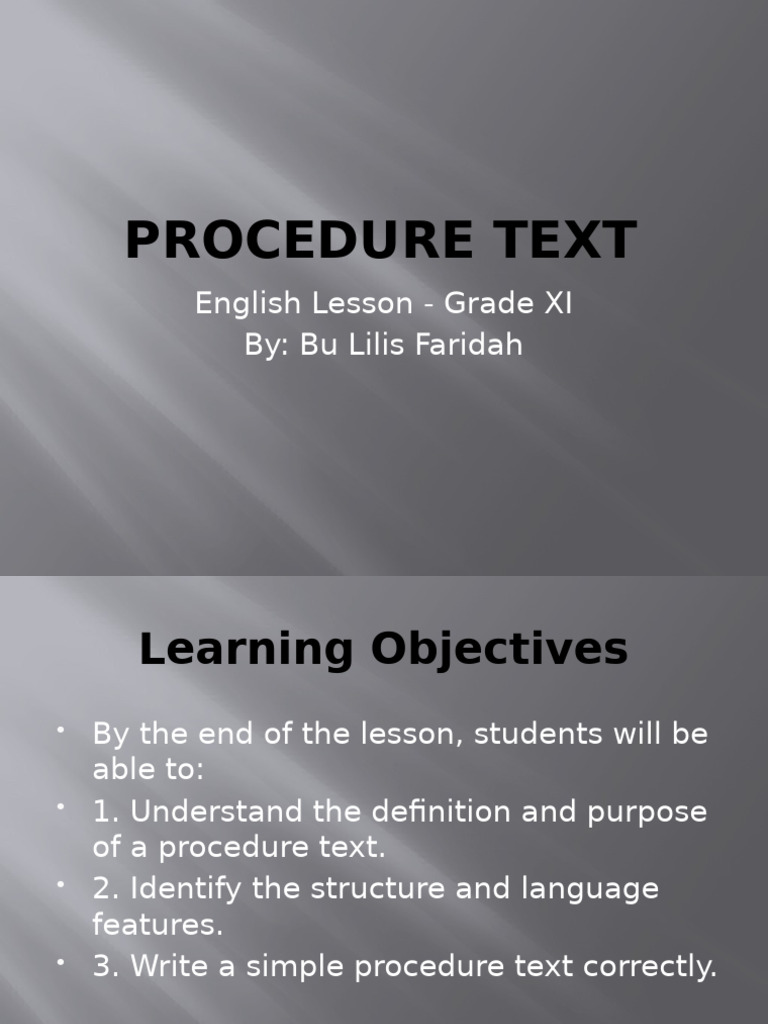 PROCEDURE TEXT

English Lesson - Grade XI
By: Bu Lilis Faridah

Learning Objectives

• By the end of the lesson, students will be able to:
• 1. Understand the definition and purpose of a procedure text.
• 2. Identify the structure and language features.
• 3. Write a simple procedure text correctly.